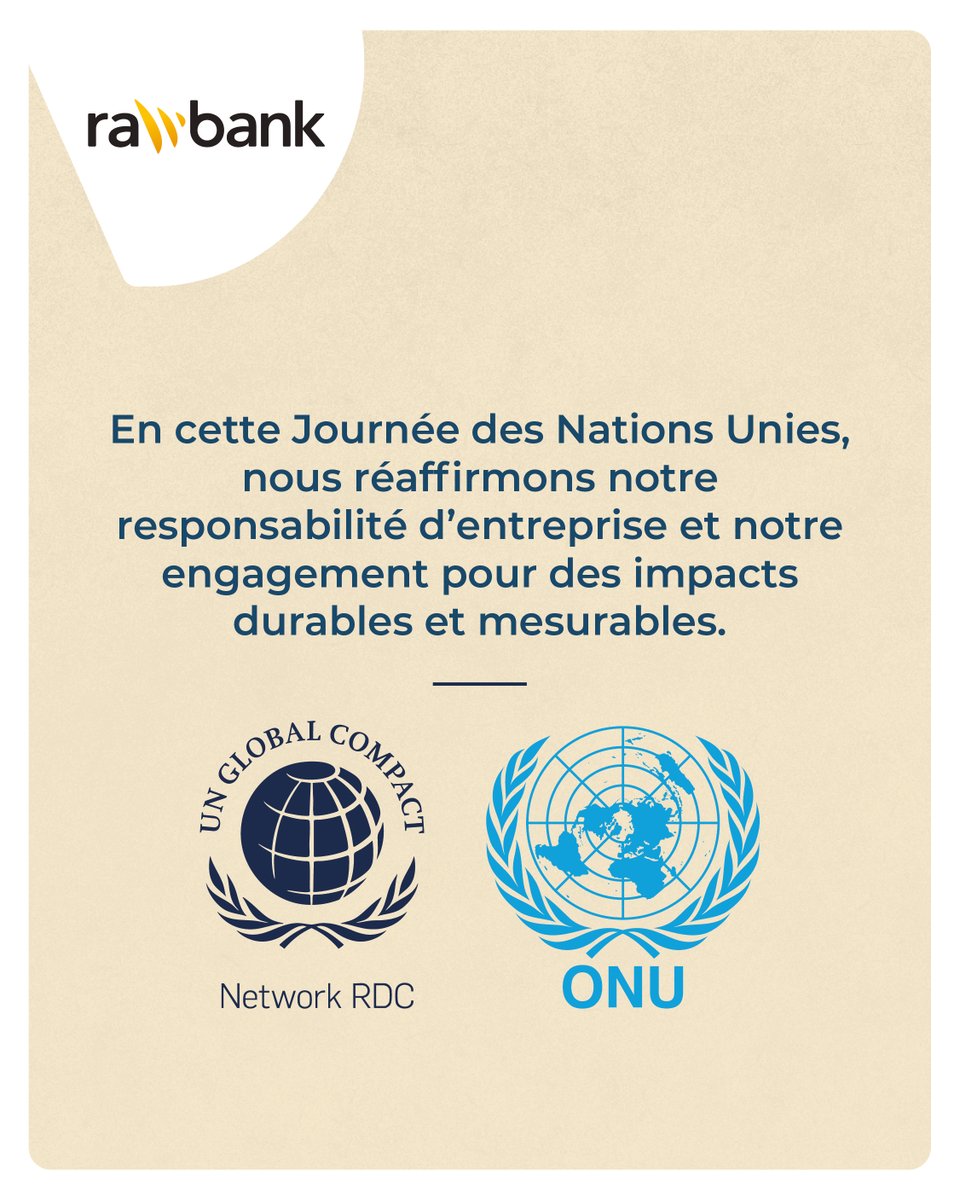 rawbank

En cette Journée des Nations Unies, nous réaffirmons notre responsabilité d'entreprise et notre engagement pour des impacts durables et mesurables.

UN GLOBAL COMPACT

Network RDC

ONU